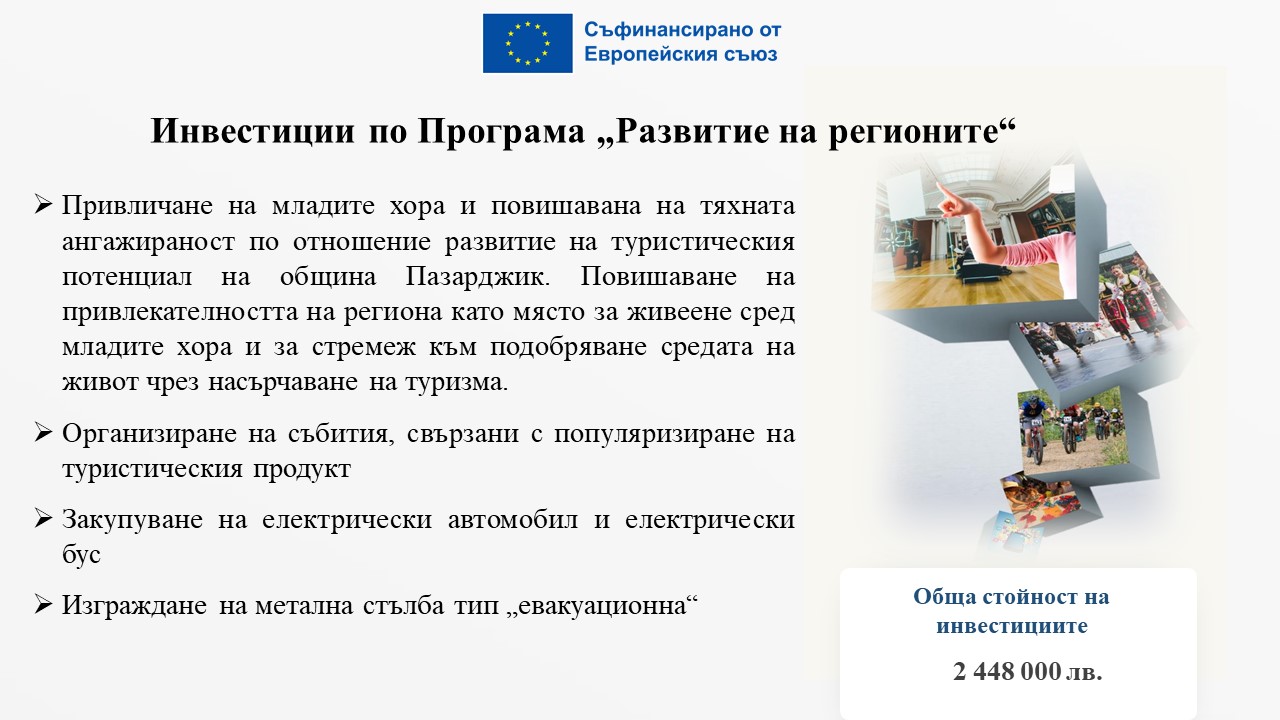 Съфинансирано от Европейския съюз

Инвестиции по Програма „Развитие на регионите“

➢ Привличане на младите хора и повишавана на тяхната ангажираност по отношение развитие на туристическия потенциал на община Пазарджик. Повишаване на привлекателността на региона като място за живеене сред младите хора и за стремеж към подобряване средата на живот чрез насърчаване на туризма.

➢ Организиране на събития, свързани с популяризиране на туристическия продукт

➢ Закупуване на електрически автомобил и електрически бус

➢ Изграждане на метална стълба тип „евакуационна“

Обща стойност на инвестициите

2 448 000 лв.